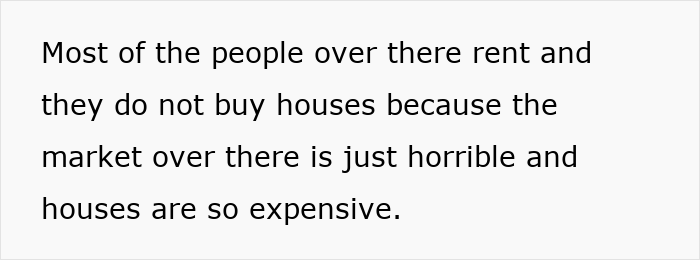 Most of the people over there rent and they do not buy houses because the market over there is just horrible and houses are so expensive.